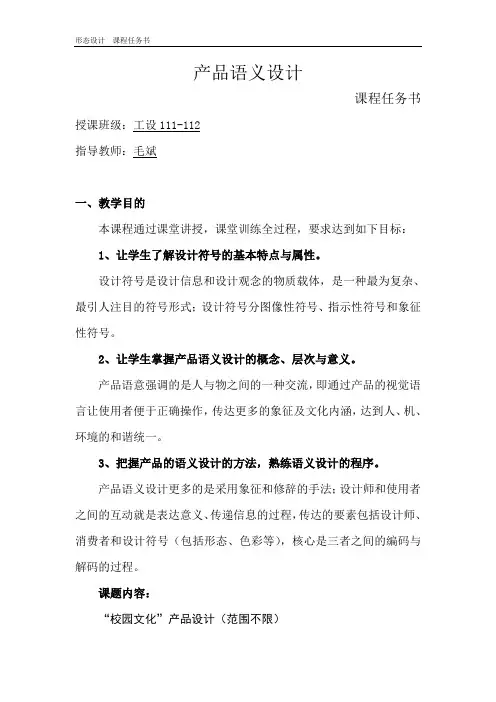 形态设计　课程任务书

产品语义设计

课程任务书

授课班级：工设 111-112

指导教师：毛斌

一、教学目的

本课程通过课堂讲授，课堂训练全过程，要求达到如下目标：

1、让学生了解设计符号的基本特点与属性。

设计符号是设计信息和设计观念的物质载体，是一种最为复杂、最引人注目的符号形式；设计符号分图像性符号、指示性符号和象征性符号。

2、让学生掌握产品语义设计的概念、层次与意义。

产品语意强调的是人与物之间的一种交流，即通过产品的视觉语言让使用者便于正确操作，传达更多的象征及文化内涵，达到人、机、环境的和谐统一。

3、把握产品的语义设计的方法，熟练语义设计的程序。

产品语义设计更多的是采用象征和修辞的手法；设计师和使用者之间的互动就是表达意义、传递信息的过程，传达的要素包括设计师、消费者和设计符号（包括形态、色彩等），核心是三者之间的编码与解码的过程。

课题内容：

“校园文化”产品设计（范围不限）